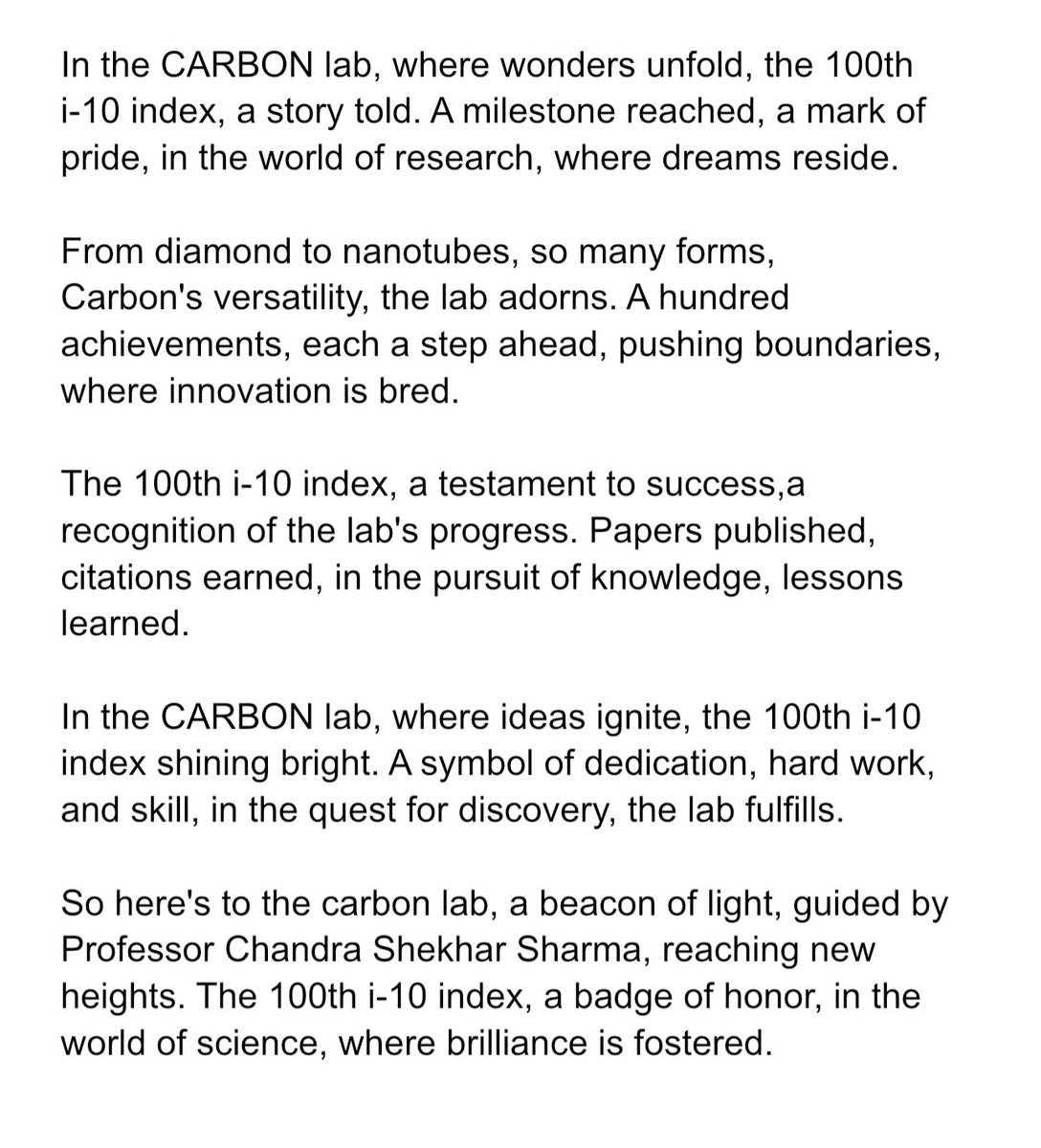 In the CARBON lab, where wonders unfold, the 100th i-10 index, a story told. A milestone reached, a mark of pride, in the world of research, where dreams reside.

From diamond to nanotubes, so many forms, Carbon's versatility, the lab adorns. A hundred achievements, each a step ahead, pushing boundaries, where innovation is bred.

The 100th i-10 index, a testament to success,a recognition of the lab's progress. Papers published, citations earned, in the pursuit of knowledge, lessons learned.

In the CARBON lab, where ideas ignite, the 100th i-10 index shining bright. A symbol of dedication, hard work, and skill, in the quest for discovery, the lab fulfills.

So here's to the carbon lab, a beacon of light, guided by Professor Chandra Shekhar Sharma, reaching new heights. The 100th i-10 index, a badge of honor, in the world of science, where brilliance is fostered.